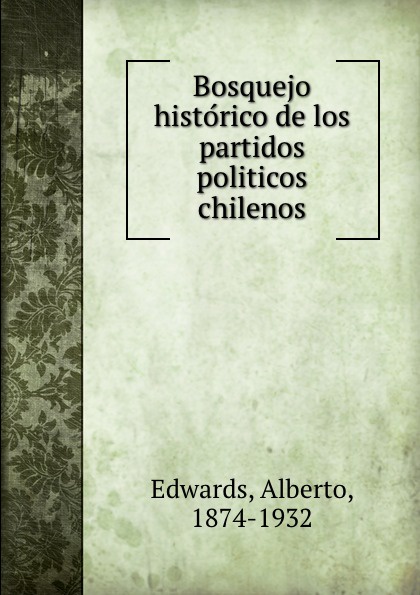 Bosquejo histórico de los partidos politicos chilenos

Edwards, Alberto, 1874-1932